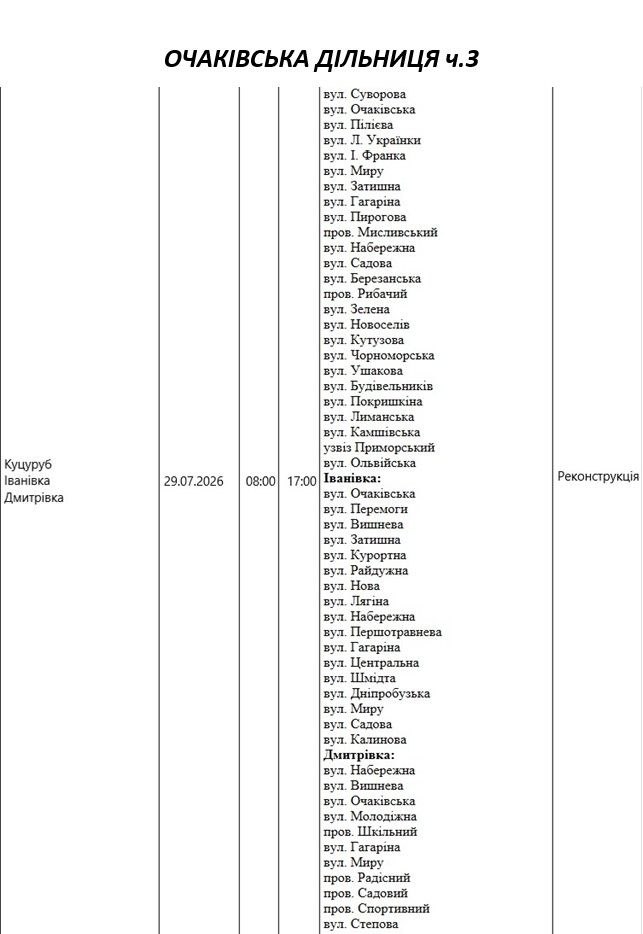 ОЧАКІВСЬКА ДІЛЬНИЦЯ ч.3

| Куцуруб Іванівка Дмитрівка | 29.07.2026 | 08:00 | 17:00 | вул. Суворова вул. Очаківська вул. Пілієва вул. Л. Українки вул. І. Франка вул. Миру вул. Затишна вул. Гагаріна вул. Пирогова пров. Мисливський вул. Набережна вул. Садова вул. Березанська пров. Рибачий вул. Зелена вул. Новоселів вул. Кутузова вул. Чорноморська вул. Ушакова вул. Будівельників вул. Покришкіна вул. Лиманська вул. Камшівська узвіз Приморський вул. Ольвійська Іванівка: вул. Очаківська вул. Перемоги вул. Вишнева вул. Затишна вул. Курортна вул. Райдужна вул. Нова вул. Лягіна вул. Набережна вул. Першотравнева вул. Гагаріна вул. Центральна вул. Шмідта вул. Дніпробузька вул. Миру вул. Садова вул. Калинова Дмитрівка: вул. Набережна вул. Вишнева вул. Очаківська вул. Молодіжна пров. Шкільний вул. Гагаріна вул. Миру пров. Радісний пров. Садовий пров. Спортивний вул. Степова | Реконструкція |
|---|---|---|---|---|---|